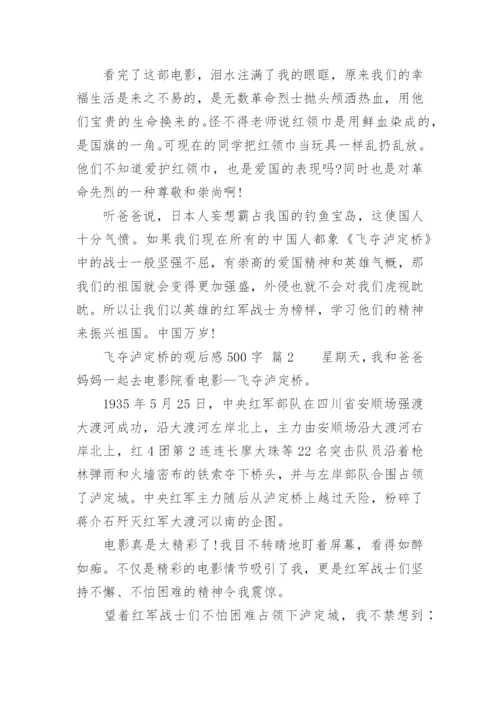 看完了这部电影，泪水注满了我的眼眶，原来我们的幸福生活是来之不易的，是无数革命烈士抛头颅洒热血，用他们宝贵的生命换来的。怪不得老师说红领巾是用鲜血染成的，是国旗的一角。可现在的同学把红领巾当玩具一样乱扔乱放。他们不知道爱护红领巾，也是爱国的表现吗?同时也是对革命先烈的一种尊敬和崇尚啊!

听爸爸说，日本人妄想霸占我国的钓鱼宝岛，这使国人十分气愤。如果我们现在所有的中国人都象《飞夺泸定桥》中的战士一般坚强不屈，有崇高的爱国精神和英雄气概，那我们的祖国就会变得更加强盛，外侵也就不会对我们虎视眈眈。所以让我们以英雄的红军战士为榜样，学习他们的精神来振兴祖国。中国万岁!

飞夺泸定桥的观后感500字 篇2　　星期天，我和爸爸妈妈一起去电影院看电影—飞夺泸定桥。

1935年5月25日，中央红军部队在四川省安顺场强渡大渡河成功，沿大渡河左岸北上，主力由安顺场沿大渡河右岸北上，红4团第2连连长廖大珠等22名突击队员沿着枪林弹雨和火墙密布的铁索夺下桥头，并与左岸部队合围占领了泸定城。中央红军主力随后从泸定桥上越过天险，粉碎了蒋介石歼灭红军大渡河以南的企图。

电影真是太精彩了!我目不转睛地盯着屏幕，看得如醉如痴。不仅是精彩的电影情节吸引了我，更是红军战士们坚持不懈、不怕困难的精神令我震惊。

望着红军战士们不怕困难占领下泸定城，我不禁想到：